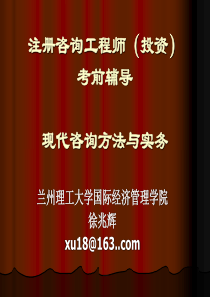 注册咨询工程师（投资）
考前辅导

现代咨询方法与实务

兰州理工大学国际经济管理学院
徐兆辉
xu18@163..com